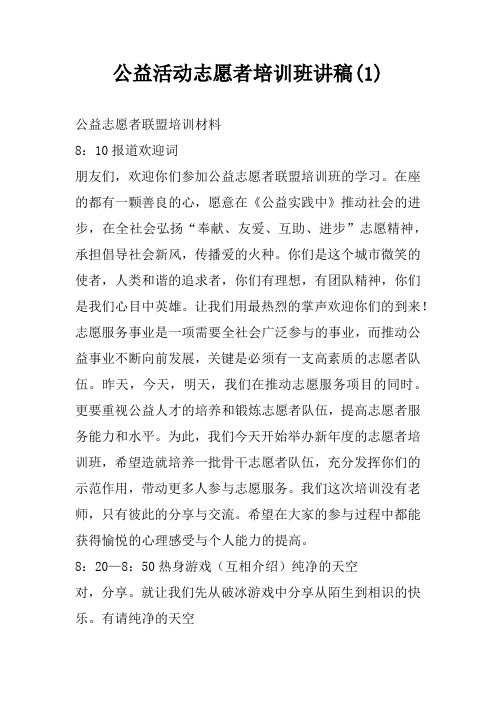 公益活动志愿者培训班讲稿(1)

公益志愿者联盟培训材料

8：10 报道欢迎词

朋友们，欢迎你们参加公益志愿者联盟培训班的学习。在座的都有一颗善良的心，愿意在《公益实践中》推动社会的进步，在全社会弘扬“奉献、友爱、互助、进步”志愿精神，承担倡导社会新风，传播爱的火种。你们是这个城市微笑的使者，人类和谐的追求者，你们有理想，有团队精神，你们是我们心目中英雄。让我们用最热烈的掌声欢迎你们的到来！志愿服务事业是一项需要全社会广泛参与的事业，而推动公益事业不断向前发展，关键是必须有一支高素质的志愿者队伍。昨天，今天，明天，我们在推动志愿服务项目的同时。更要重视公益人才的培养和锻炼志愿者队伍，提高志愿者服务能力和水平。为此，我们今天开始举办新年度的志愿者培训班，希望造就培养一批骨干志愿者队伍，充分发挥你们的示范作用，带动更多人参与志愿服务。我们这次培训没有老师，只有彼此的分享与交流。希望在大家的参与过程中都能获得愉悦的心理感受与个人能力的提高。

8：20—8：50 热身游戏（互相介绍）纯净的天空

对，分享。就让我们先从破冰游戏中分享从陌生到相识的快乐。有请纯净的天空